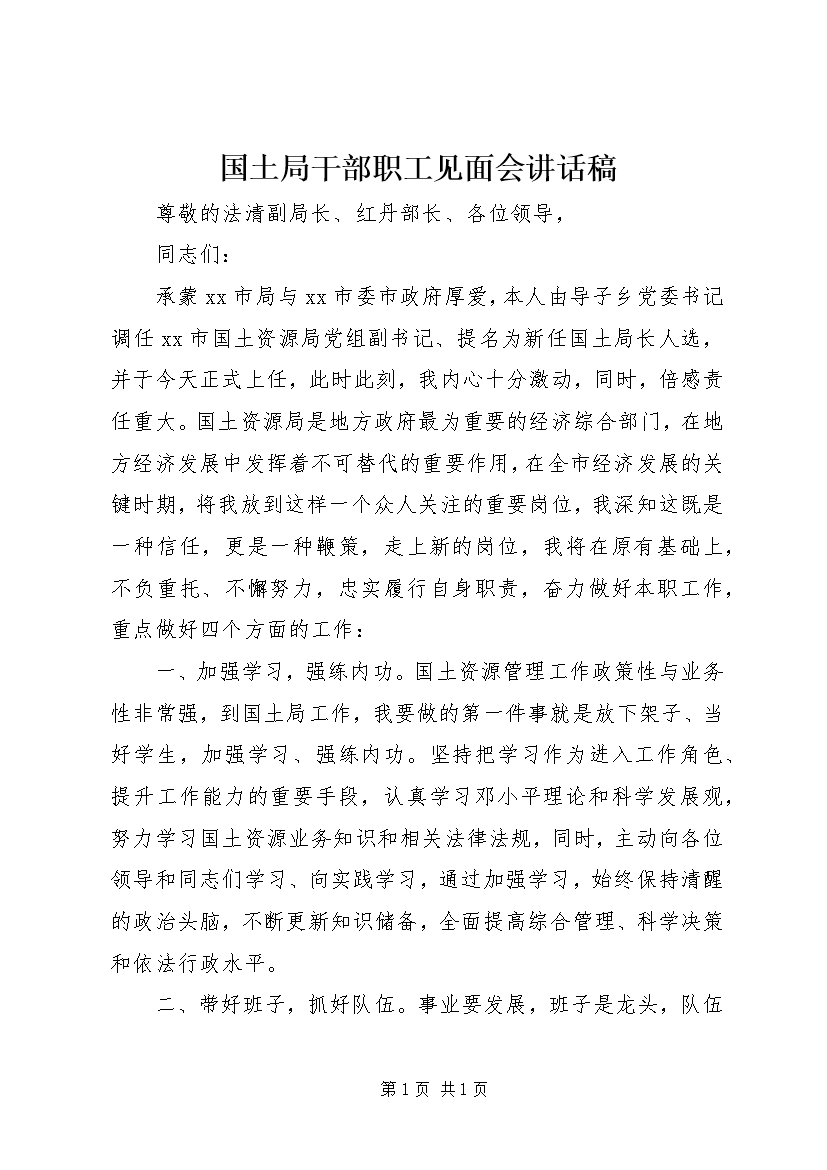 国土局干部职工见面会讲话稿

尊敬的法清副局长、红丹部长、各位领导，

同志们：

承蒙xx市局与xx市委市政府厚爱，本人由导子乡党委书记调任xx市国土资源局党组副书记、提名为新任国土局长人选，并于今天正式上任，此时此刻，我内心十分激动，同时，倍感责任重大。国土资源局是地方政府最为重要的经济综合部门，在地方经济发展中发挥着不可替代的重要作用，在全市经济发展的关键时期，将我放到这样一个众人关注的重要岗位，我深知这既是一种信任，更是一种鞭策，走上新的岗位，我将在原有基础上，不负重托、不懈努力，忠实履行自身职责，奋力做好本职工作，重点做好四个方面的工作：

一、加强学习，强练内功。国土资源管理工作政策性与业务性非常强，到国土局工作，我要做的第一件事就是放下架子、当好学生，加强学习、强练内功。坚持把学习作为进入工作角色、提升工作能力的重要手段，认真学习邓小平理论和科学发展观，努力学习国土资源业务知识和相关法律法规，同时，主动向各位领导和同志们学习、向实践学习，通过加强学习，始终保持清醒的政治头脑，不断更新知识储备，全面提高综合管理、科学决策和依法行政水平。

二、带好班子，抓好队伍。事业要发展，班子是龙头，队伍

第1页 共1页